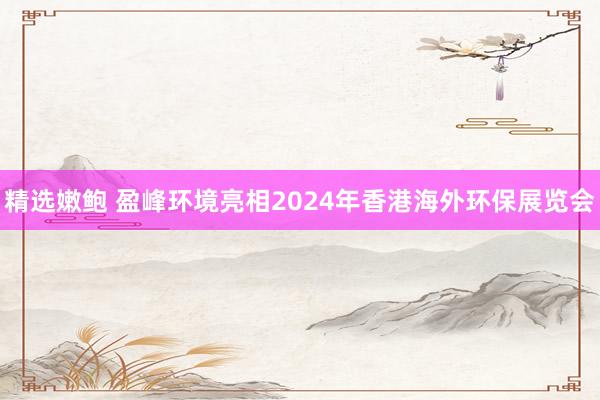 精选嫩鲍 盈峰环境亮相2024年香港海外环保展览会